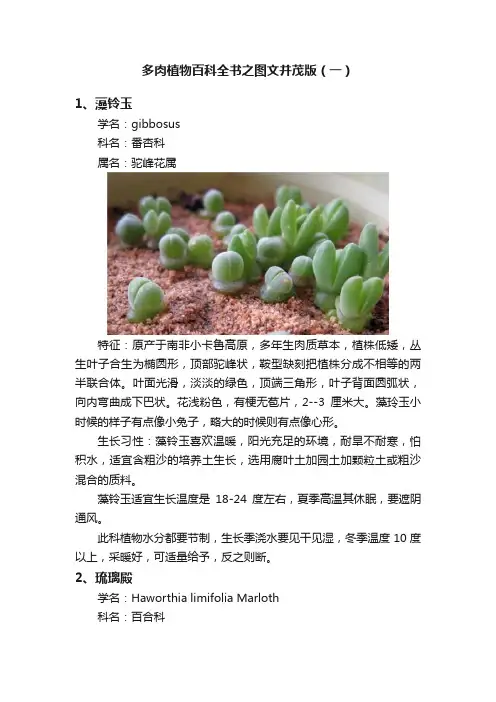 多肉植物百科全书之图文并茂版（一）

1、藻铃玉

学名：gibbosus

科名：番杏科

属名：驼峰花属

特征：原产于南非小卡鲁高原，多年生肉质草本，植株低矮，丛生叶子合生为椭圆形，顶部驼峰状，鞍型缺刻把植株分成不相等的两半联合体。叶面光滑，淡淡的绿色，顶端三角形，叶子背面圆弧状，向内弯曲成下巴状。花浅粉色，有梗无苞片，2--3 厘米大。藻玲玉小时候的样子有点像小兔子，略大的时候则有点像心形。

生长习性：藻铃玉喜欢温暖，阳光充足的环境，耐旱不耐寒，怕积水，适宜含粗沙的培养土生长，选用腐叶土加园土加颗粒土或粗沙混合的质料。

藻铃玉适宜生长温度是 18-24 度左右，夏季高温其休眠，要遮阴通风。

此科植物水分都要节制，生长季浇水要见干见湿，冬季温度 10 度以上，采暖好，可适量给予，反之则断。

2、琉璃殿

学名：Haworthia limifolia Marloth

科名：百合科